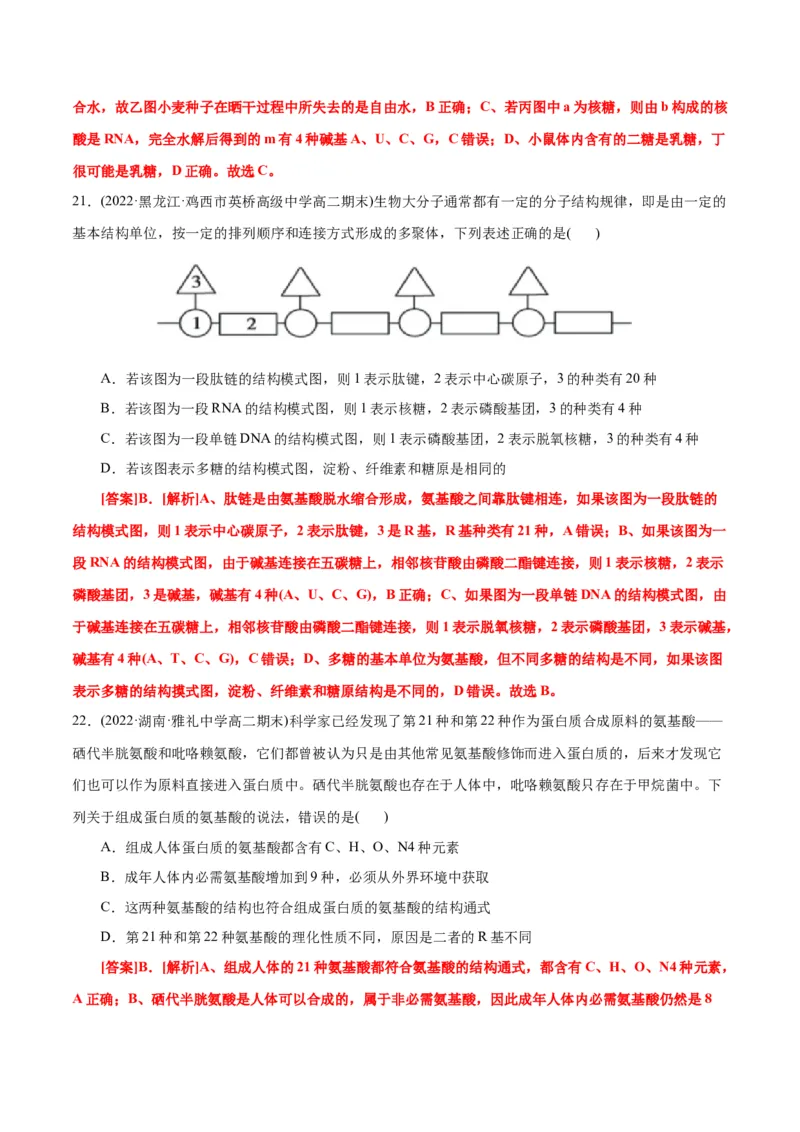 合水，故乙图小麦种子在晒干过程中所失去的是自由水，B 正确；C、若丙图中 a 为核糖，则由 b 构成的核酸是 RNA，完全水解后得到的 m 有 4 种碱基 A、U、C、G，C 错误；D、小鼠体内含有的二糖是乳糖，丁很可能是乳糖，D 正确。故选 C。

21．(2022·黑龙江·鸡西市英桥高级中学高二期末)生物大分子通常都有一定的分子结构规律，即是由一定的基本结构单位，按一定的排列顺序和连接方式形成的多聚体，下列表述正确的是(　　)

3
1
2

A．若该图为一段肽链的结构模式图，则 1 表示肽键，2 表示中心碳原子，3 的种类有 20 种

B．若该图为一段 RNA 的结构模式图，则 1 表示核糖，2 表示磷酸基团，3 的种类有 4 种

C．若该图为一段单链 DNA 的结构模式图，则 1 表示磷酸基团，2 表示脱氧核糖，3 的种类有 4 种

D．若该图表示多糖的结构模式图，淀粉、纤维素和糖原是相同的

[答案]B．[解析]A、肽链是由氨基酸脱水缩合形成，氨基酸之间靠肽键相连，如果该图为一段肽链的结构模式图，则 1 表示中心碳原子，2 表示肽键，3 是 R 基，R 基种类有 21 种，A 错误；B、如果该图为一段 RNA 的结构模式图，由于碱基连接在五碳糖上，相邻核苷酸由磷酸二酯键连接，则 1 表示核糖，2 表示磷酸基团，3 是碱基，碱基有 4 种(A、U、C、G)，B 正确；C、如果图为一段单链 DNA 的结构模式图，由于碱基连接在五碳糖上，相邻核苷酸由磷酸二酯键连接，则 1 表示脱氧核糖，2 表示磷酸基团，3 表示碱基，碱基有 4 种(A、T、C、G)，C 错误；D、多糖的基本单位为氨基酸，但不同多糖的结构是不同，如果该图表示多糖的结构摸式图，淀粉、纤维素和糖原结构是不同的，D 错误。故选 B。

22．(2022·湖南·雅礼中学高二期末)科学家已经发现了第 21 种和第 22 种作为蛋白质合成原料的氨基酸——硒代半胱氨酸和吡咯赖氨酸，它们都曾被认为只是由其他常见氨基酸修饰而进入蛋白质的，后来才发现它们也可以作为原料直接进入蛋白质中。硒代半胱氨酸也存在于人体中，吡咯赖氨酸只存在于甲烷菌中。下列关于组成蛋白质的氨基酸的说法，错误的是(　　)

A．组成人体蛋白质的氨基酸都含有 C、H、O、N4 种元素

B．成年人体内必需氨基酸增加到 9 种，必须从外界环境中获取

C．这两种氨基酸的结构也符合组成蛋白质的氨基酸的结构通式

D．第 21 种和第 22 种氨基酸的理化性质不同，原因是二者的 R 基不同

[答案]B．[解析]A、组成人体的 21 种氨基酸都符合氨基酸的结构通式，都含有 C、H、O、N4 种元素，A 正确；B、硒代半胱氨酸是人体可以合成的，属于非必需氨基酸，因此成年人体内必需氨基酸仍然是 8